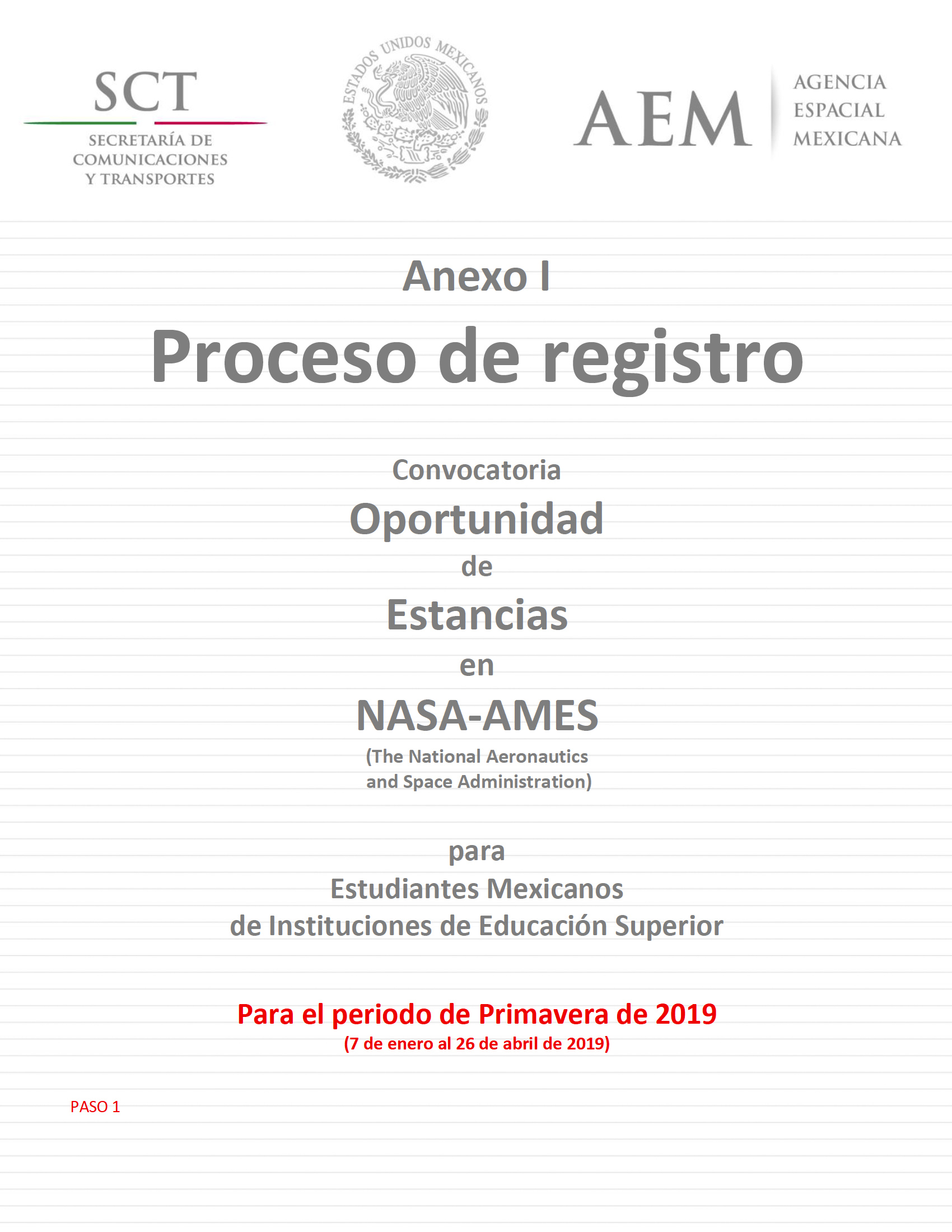 SCT
SECRETARÍA DE COMUNICACIONES Y TRANSPORTES

ESTADOS UNIDOS MEXICANOS

AEM
AGENCIA ESPACIAL MEXICANA

Anexo I

Proceso de registro

Convocatoria
Oportunidad
de
Estancias
en
NASA-AMES
(The National Aeronautics and Space Administration)

para
Estudiantes Mexicanos
de Instituciones de Educación Superior

Para el periodo de Primavera de 2019
(7 de enero al 26 de abril de 2019)

PASO 1